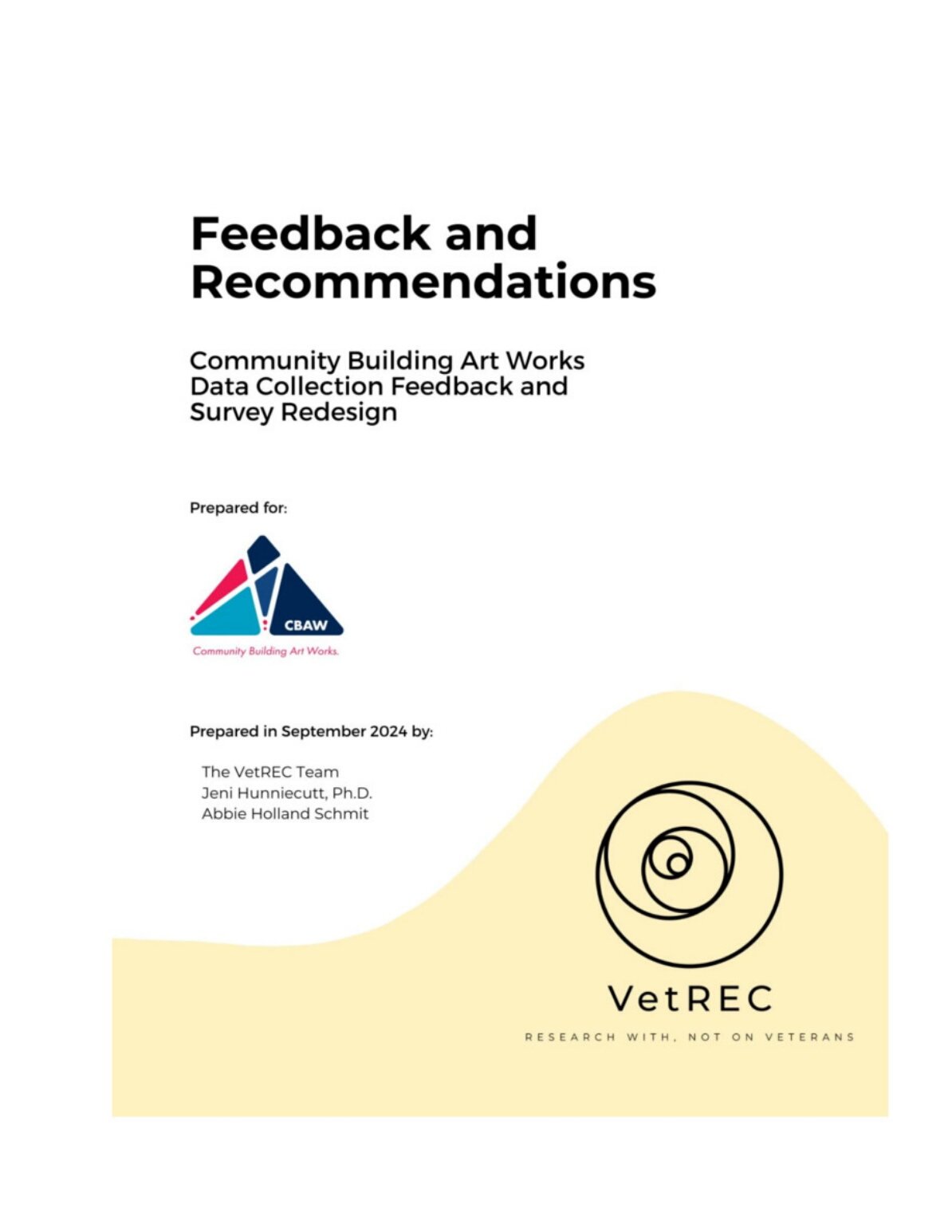 Feedback and Recommendations

Community Building Art Works Data Collection Feedback and Survey Redesign

Prepared for:

CBAW

Community Building Art Works.

Prepared in September 2024 by:

The VetREC Team
Jeni Hunniecutt, Ph.D.
Abbie Holland Schmit

VetREC

RESEARCH WITH, NOT ON VETERANS